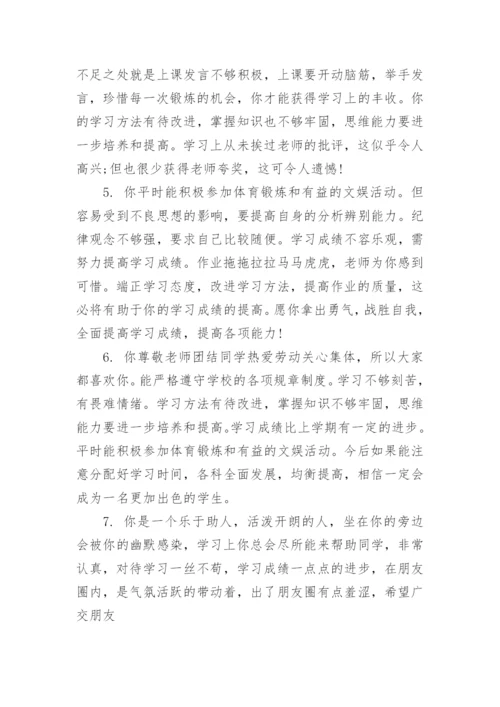 不足之处就是上课发言不够积极，上课要开动脑筋，举手发言，珍惜每一次锻炼的机会，你才能获得学习上的丰收。你的学习方法有待改进，掌握知识也不够牢固，思维能力要进一步培养和提高。学习上从未挨过老师的批评，这似乎令人高兴;但也很少获得老师夸奖，这可令人遗憾!

5. 你平时能积极参加体育锻炼和有益的文娱活动。但容易受到不良思想的影响，要提高自身的分析辨别能力。纪律观念不够强，要求自己比较随便。学习成绩不容乐观，需努力提高学习成绩。作业拖拖拉拉马马虎虎，老师为你感到可惜。端正学习态度，改进学习方法，提高作业的质量，这必将有助于你的学习成绩的提高。愿你拿出勇气，战胜自我，全面提高学习成绩，提高各项能力!

6. 你尊敬老师团结同学热爱劳动关心集体，所以大家都喜欢你。能严格遵守学校的各项规章制度。学习不够刻苦，有畏难情绪。学习方法有待改进，掌握知识不够牢固，思维能力要进一步培养和提高。学习成绩比上学期有一定的进步。平时能积极参加体育锻炼和有益的文娱活动。今后如果能注意分配好学习时间，各科全面发展，均衡提高，相信一定会成为一名更加出色的学生。

7. 你是一个乐于助人，活泼开朗的人，坐在你的旁边会被你的幽默感染，学习上你总会尽所能来帮助同学，非常认真，对待学习一丝不苟，学习成绩一点点的进步，在朋友圈内，是气氛活跃的带动着，出了朋友圈有点羞涩，希望广交朋友